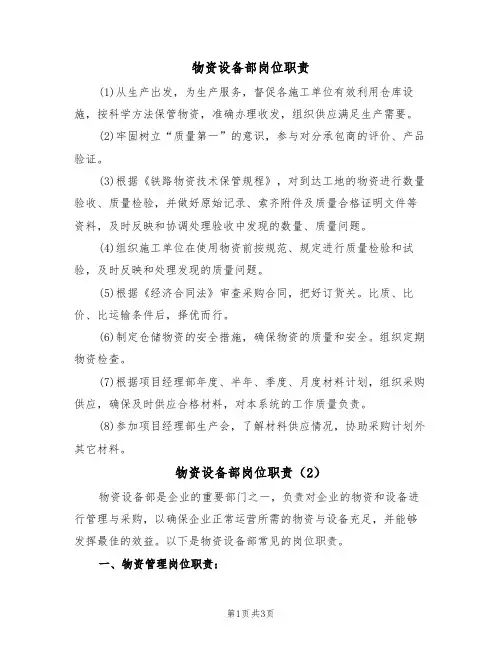 物资设备部岗位职责

(1)从生产出发，为生产服务，督促各施工单位有效利用仓库设施，按科学方法保管物资，准确办理收发，组织供应满足生产需要。

(2)牢固树立“质量第一”的意识，参与对分承包商的评价、产品验证。

(3)根据《铁路物资技术保管规程》，对到达工地的物资进行数量验收、质量检验，并做好原始记录、索齐附件及质量合格证明文件等资料，及时反映和协调处理验收中发现的数量、质量问题。

(4)组织施工单位在使用物资前按规范、规定进行质量检验和试验，及时反映和处理发现的质量问题。

(5)根据《经济合同法》审查采购合同，把好订货关。比质、比价、比运输条件后，择优而行。

(6)制定仓储物资的安全措施，确保物资的质量和安全。组织定期物资检查。

(7)根据项目经理部年度、半年、季度、月度材料计划，组织采购供应，确保及时供应合格材料，对本系统的工作质量负责。

(8)参加项目经理部生产会，了解材料供应情况，协助采购计划外其它材料。

物资设备部岗位职责（2）

物资设备部是企业的重要部门之一，负责对企业的物资和设备进行管理与采购，以确保企业正常运营所需的物资与设备充足，并能够发挥最佳的效益。以下是物资设备部常见的岗位职责。

一、物资管理岗位职责：

第1页 共3页